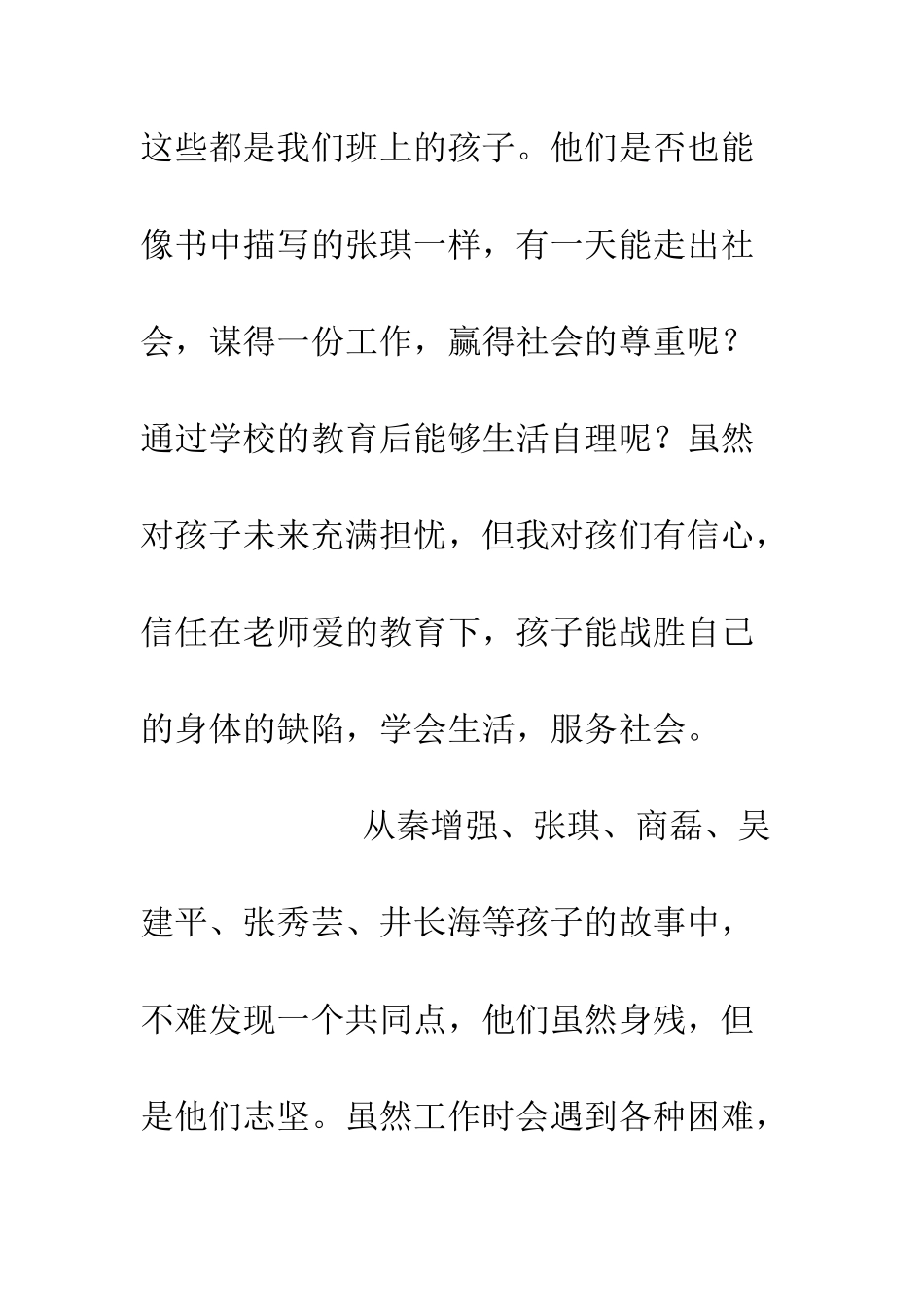 这些都是我们班上的孩子。他们是否也能像书中描写的张琪一样，有一天能走出社会，谋得一份工作，赢得社会的尊重呢？通过学校的教育后能够生活自理呢？虽然对孩子未来充满担忧，但我对孩们有信心，信任在老师爱的教育下，孩子能战胜自己的身体的缺陷，学会生活，服务社会。

从秦增强、张琪、商磊、吴建平、张秀芸、井长海等孩子的故事中，不难发现一个共同点，他们虽然身残，但是他们志坚。虽然工作时会遇到各种困难，